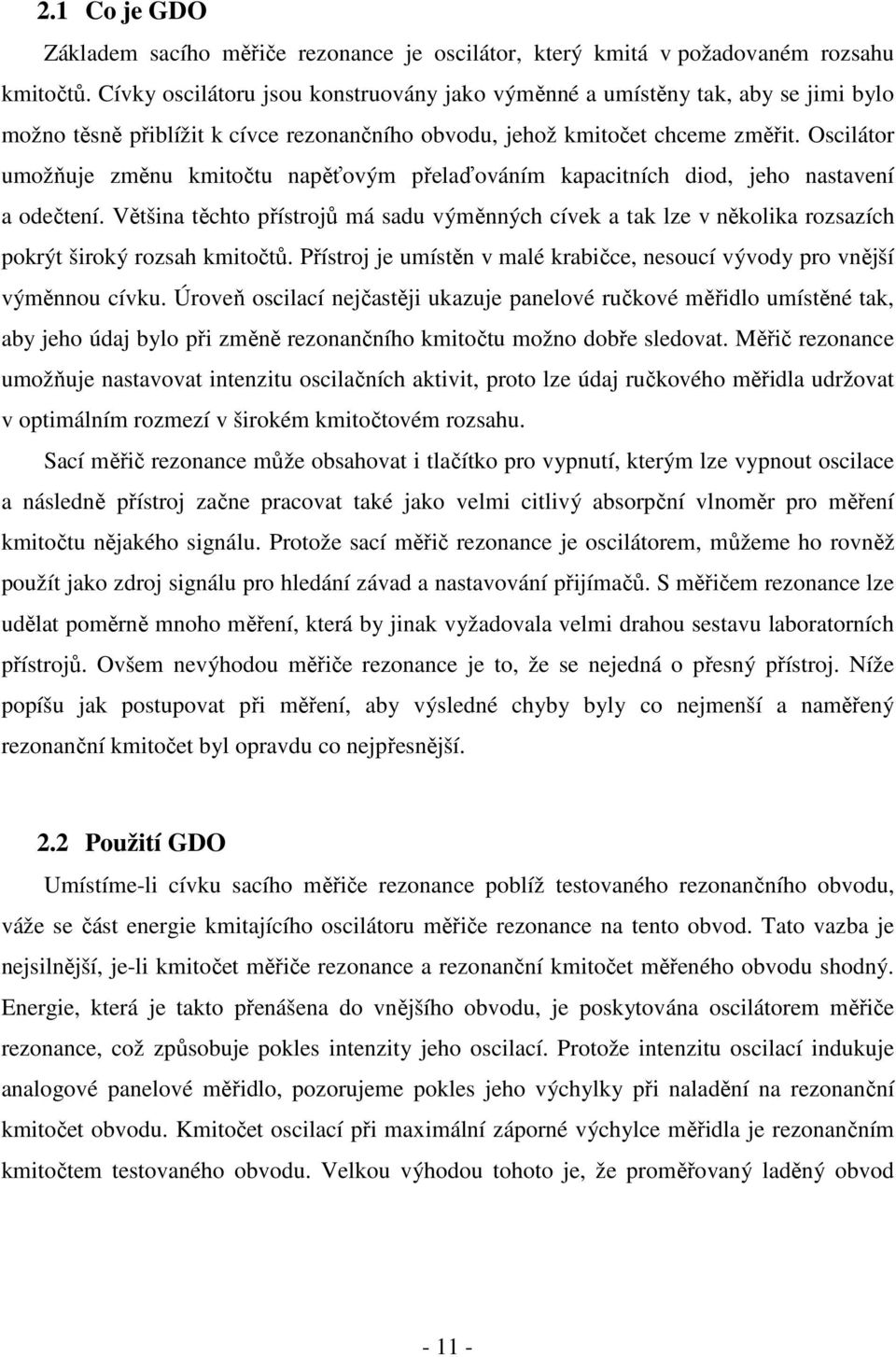 2.1 Co je GDO

Základem sacího měřiče rezonance je oscilátor, který kmitá v požadovaném rozsahu kmitočtů. Cívky oscilátoru jsou konstruovány jako výměnné a umístěny tak, aby se jimi bylo možno těsně přiblížit k cívce rezonančního obvodu, jehož kmitočet chceme změřit. Oscilátor umožňuje změnu kmitočtu napěťovým přelaďováním kapacitních diod, jeho nastavení a odečtení. Většina těchto přístrojů má sadu výměnných cívek a tak lze v několika rozsazích pokrýt široký rozsah kmitočtů. Přístroj je umístěn v malé krabičce, nesoucí vývody pro vnější výměnnou cívku. Úroveň oscilací nejčastěji ukazuje panelové ručkové měřidlo umístěné tak, aby jeho údaj bylo při změně rezonančního kmitočtu možno dobře sledovat. Měřič rezonance umožňuje nastavovat intenzitu oscilačních aktivit, proto lze údaj ručkového měřidla udržovat v optimálním rozmezí v širokém kmitočtovém rozsahu.

Sací měřič rezonance může obsahovat i tlačítko pro vypnutí, kterým lze vypnout oscilace a následně přístroj začne pracovat také jako velmi citlivý absorpční vlnoměr pro měření kmitočtu nějakého signálu. Protože sací měřič rezonance je oscilátorem, můžeme ho rovněž použít jako zdroj signálu pro hledání závad a nastavování přijímačů. S měřičem rezonance lze udělat poměrně mnoho měření, která by jinak vyžadovala velmi drahou sestavu laboratorních přístrojů. Ovšem nevýhodou měřiče rezonance je to, že se nejedná o přesný přístroj. Níže popíšu jak postupovat při měření, aby výsledné chyby byly co nejmenší a naměřený rezonanční kmitočet byl opravdu co nejpřesnější.

2.2 Použití GDO

Umístíme-li cívku sacího měřiče rezonance poblíž testovaného rezonančního obvodu, váže se část energie kmitajícího oscilátoru měřiče rezonance na tento obvod. Tato vazba je nejsilnější, je-li kmitočet měřiče rezonance a rezonanční kmitočet měřeného obvodu shodný. Energie, která je takto přenášena do vnějšího obvodu, je poskytována oscilátorem měřiče rezonance, což způsobuje pokles intenzity jeho oscilací. Protože intenzitu oscilací indukuje analogové panelové měřidlo, pozorujeme pokles jeho výchylky při naladění na rezonanční kmitočet obvodu. Kmitočet oscilací při maximální záporné výchylce měřidla je rezonančním kmitočtem testovaného obvodu. Velkou výhodou tohoto je, že proměřovaný laděný obvod

- 11 -